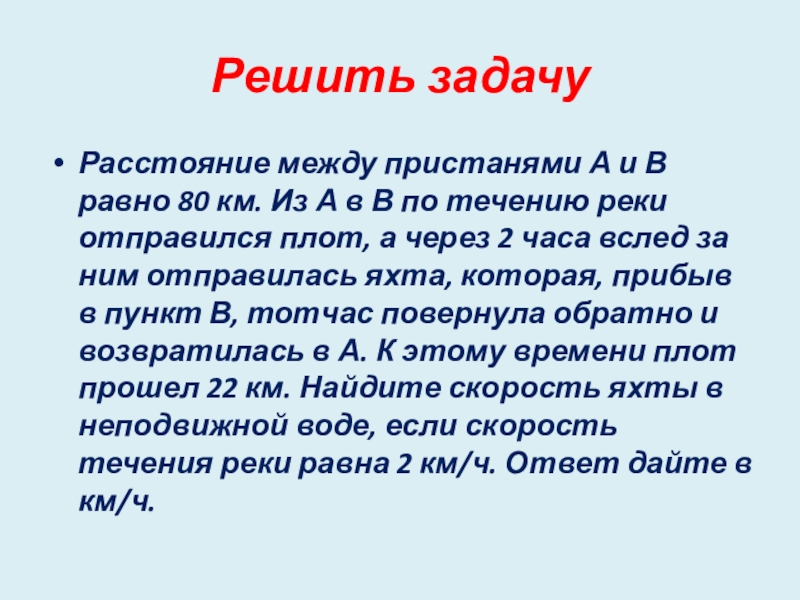 Решить задачу

• Расстояние между пристанями А и В равно 80 км. Из А в В по течению реки отправился плот, а через 2 часа вслед за ним отправилась яхта, которая, прибыв в пункт В, тотчас повернула обратно и возвратилась в А. К этому времени плот прошел 22 км. Найдите скорость яхты в неподвижной воде, если скорость течения реки равна 2 км/ч. Ответ дайте в км/ч.